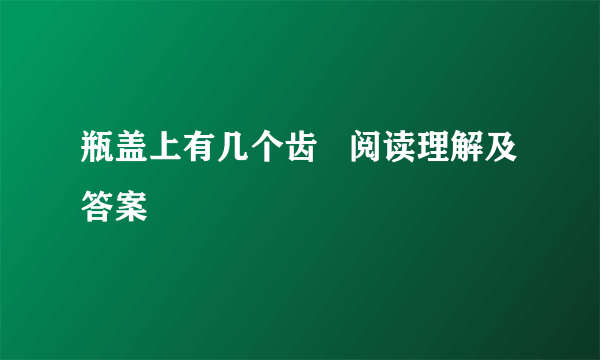 瓶盖上有几个齿　阅读理解及答案